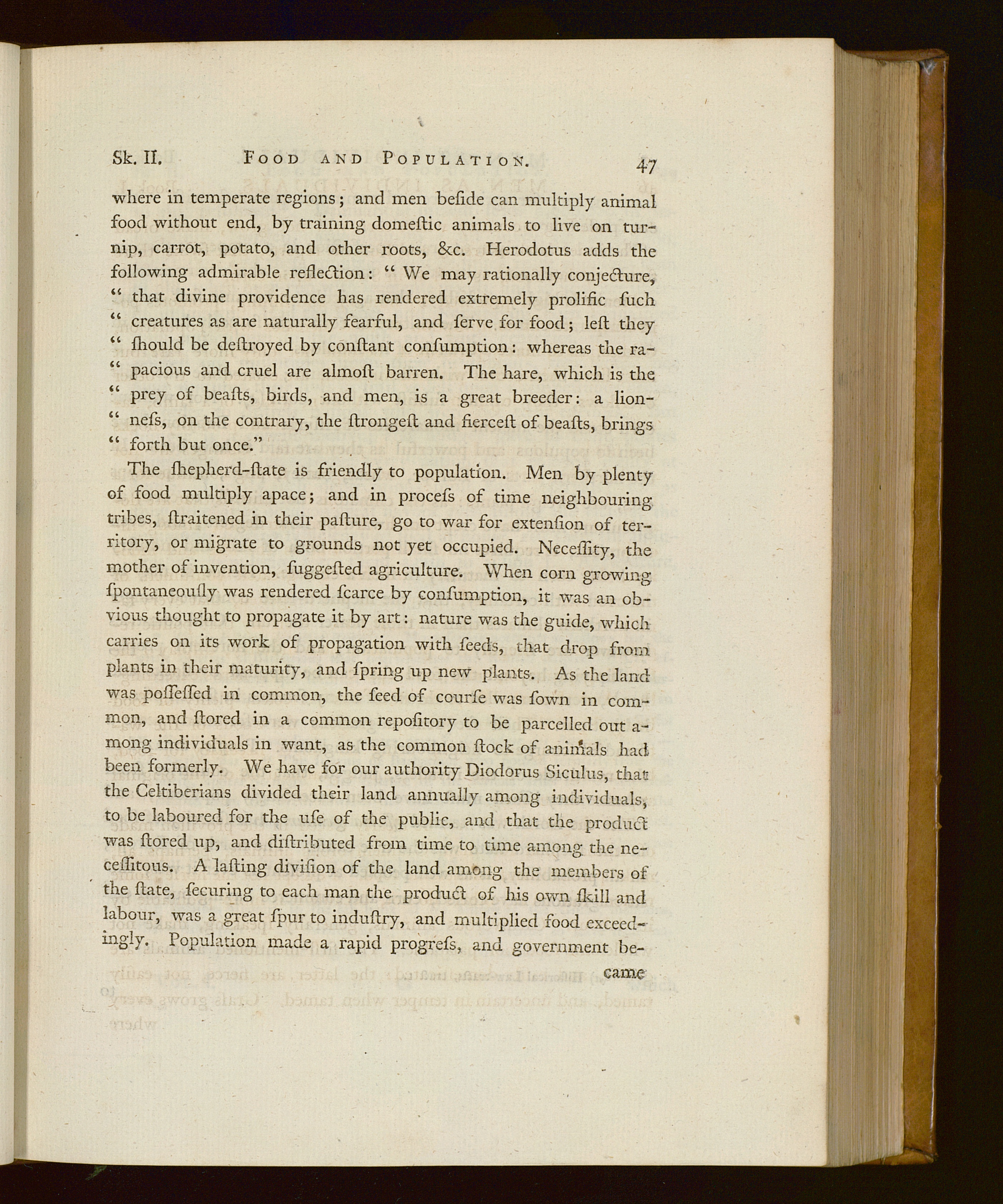 Sk. II. FOOD AND POPULATION. 47

where in temperate regions; and men beſide can multiply animal food without end, by training domeſtic animals to live on turnip, carrot, potato, and other roots, &c. Herodotus adds the following admirable reflection: " We may rationally conjecture, " that divine providence has rendered extremely prolific ſuch " creatures as are naturally fearful, and ſerve for food; leſt they " ſhould be deſtroyed by conſtant conſumption: whereas the ra- " pacious and cruel are almoſt barren. The hare, which is the " prey of beaſts, birds, and men, is a great breeder: a lion- " neſs, on the contrary, the ſtrongeſt and fierceſt of beaſts, brings " forth but once."

The ſhepherd-ſtate is friendly to population. Men by plenty of food multiply apace; and in proceſs of time neighbouring tribes, ſtraitened in their paſture, go to war for extenſion of territory, or migrate to grounds not yet occupied. Neceſſity, the mother of invention, ſuggeſted agriculture. When corn growing ſpontaneouſly was rendered ſcarce by conſumption, it was an obvious thought to propagate it by art: nature was the guide, which carries on its work of propagation with ſeeds, that drop from plants in their maturity, and ſpring up new plants. As the land was poſſeſſed in common, the ſeed of courſe was ſown in common, and ſtored in a common repoſitory to be parcelled out among individuals in want, as the common ſtock of animals had been formerly. We have for our authority Diodorus Siculus, that the Celtiberians divided their land annually among individuals, to be laboured for the uſe of the public, and that the product was ſtored up, and diſtributed from time to time among the neceſſitous. A laſting diviſion of the land among the members of the ſtate, ſecuring to each man the product of his own ſkill and labour, was a great ſpur to induſtry, and multiplied food exceedingly. Population made a rapid progreſs, and government be-

came